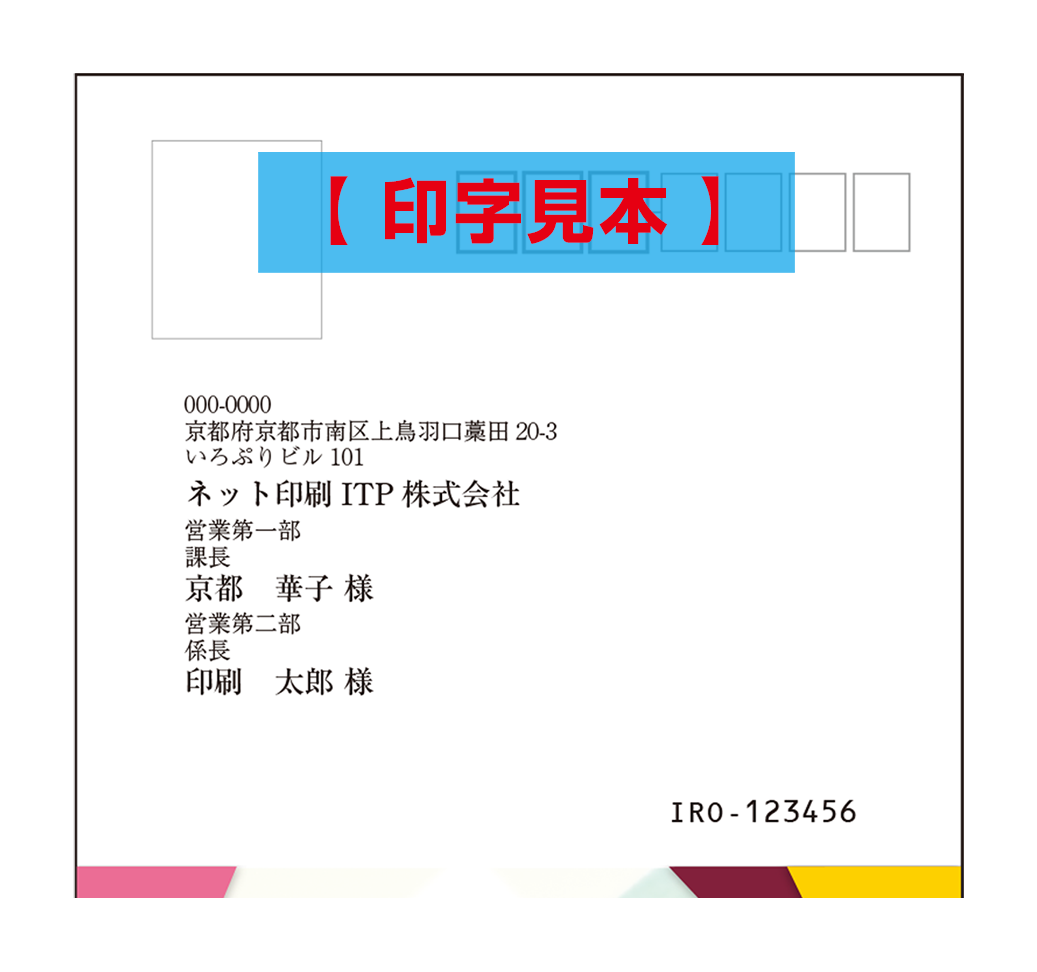 【 印字見本 】

000-0000
京都府京都市南区上鳥羽口藁田 20-3
いろぷりビル 101
ネット印刷 ITP 株式会社
営業第一部
課長
京都　華子 様
営業第二部
係長
印刷　太郎 様

IRO-123456